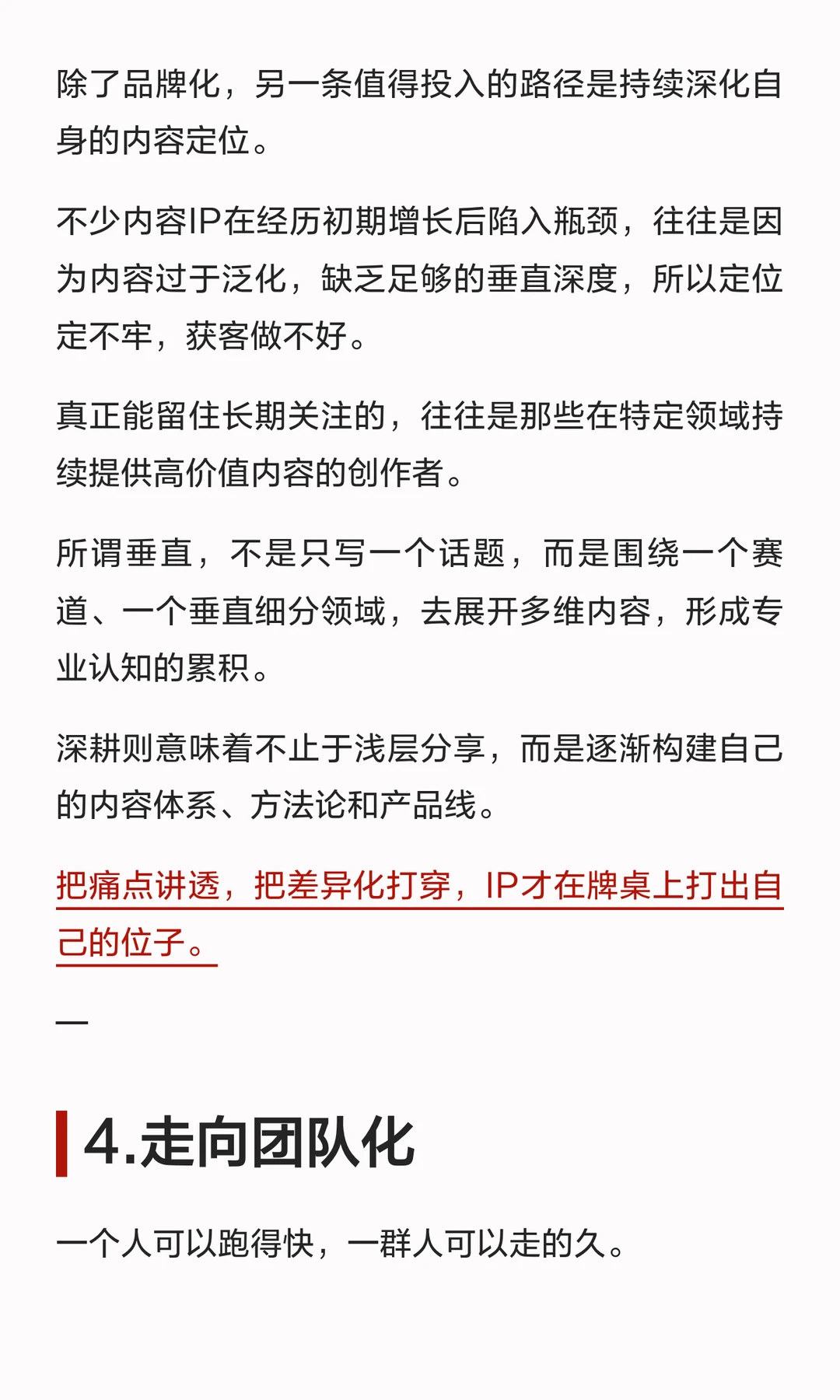 除了品牌化，另一条值得投入的路径是持续深化自身的内容定位。

不少内容IP在经历初期增长后陷入瓶颈，往往是因为内容过于泛化，缺乏足够的垂直深度，所以定位定不牢，获客做不好。

真正能留住长期关注的，往往是那些在特定领域持续提供高价值内容的创作者。

所谓垂直，不是只写一个话题，而是围绕一个赛道、一个垂直细分领域，去展开多维内容，形成专业认知的累积。

深耕则意味着不止于浅层分享，而是逐渐构建自己的内容体系、方法论和产品线。

把痛点讲透，把差异化打穿，IP才在牌桌上打出自己的位子。

—

4.走向团队化

一个人可以跑得快，一群人可以走的久。